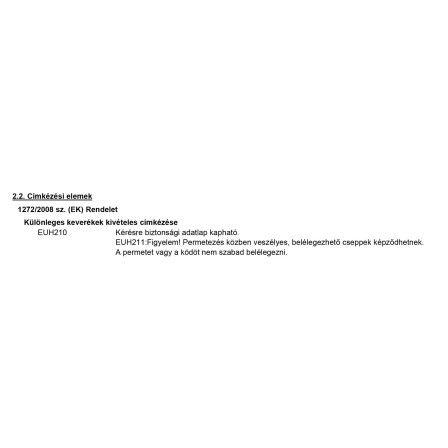 2.2. Címkézési elemek

1272/2008 sz. (EK) Rendelet

Különleges keverékek kivételes címkézése

EUH210 Kérésre biztonsági adatlap kapható.

EUH211:Figyelem! Permetezés közben veszélyes, belélegezhető cseppek képződhetnek. A permetet vagy a ködöt nem szabad belélegezni.